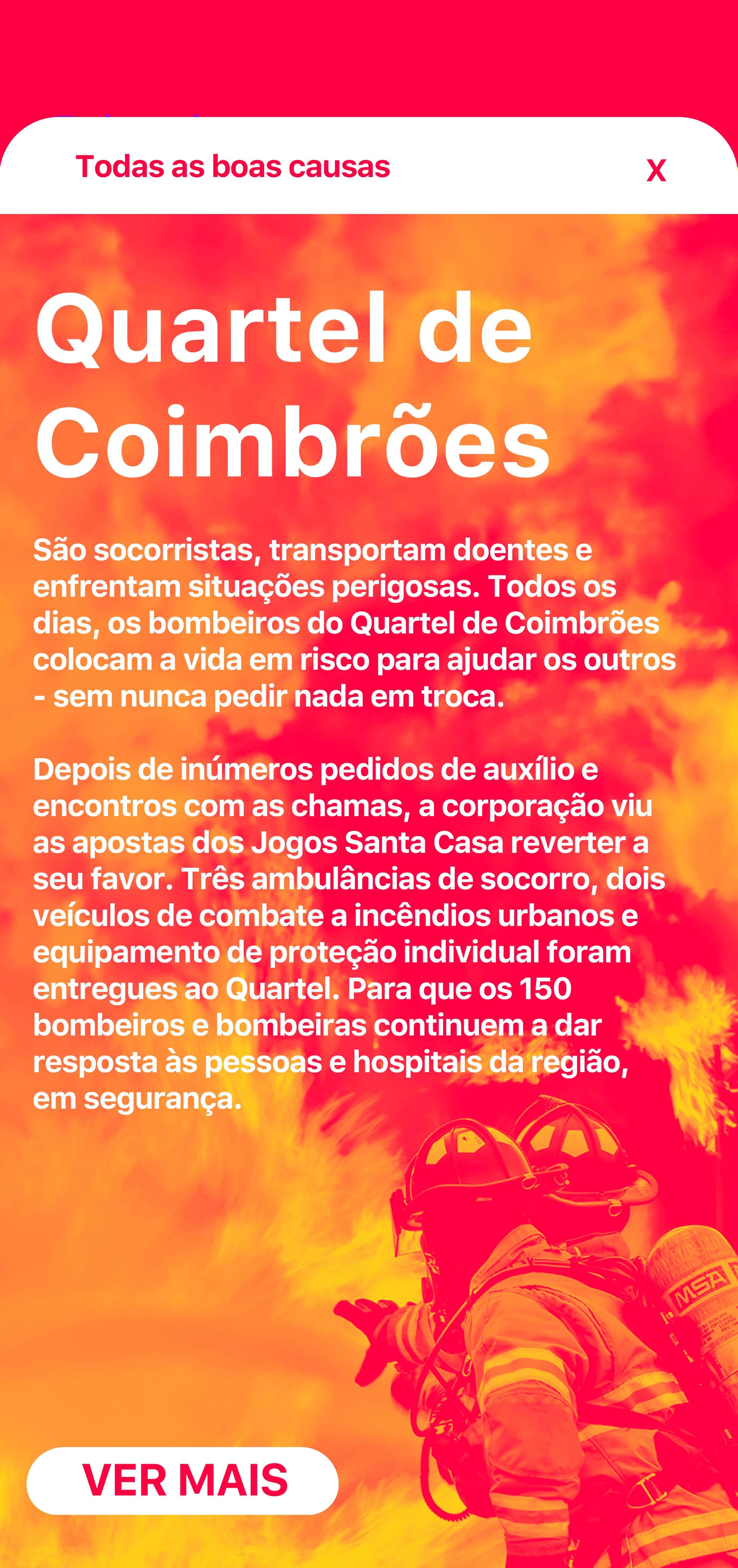 Todas as boas causas

X

Quartel de Coimbrões

São socorristas, transportam doentes e enfrentam situações perigosas. Todos os dias, os bombeiros do Quartel de Coimbrões colocam a vida em risco para ajudar os outros - sem nunca pedir nada em troca.

Depois de inúmeros pedidos de auxílio e encontros com as chamas, a corporação viu as apostas dos Jogos Santa Casa reverter a seu favor. Três ambulâncias de socorro, dois veículos de combate a incêndios urbanos e equipamento de proteção individual foram entregues ao Quartel. Para que os 150 bombeiros e bombeiras continuem a dar resposta às pessoas e hospitais da região, em segurança.

MSA

VER MAIS